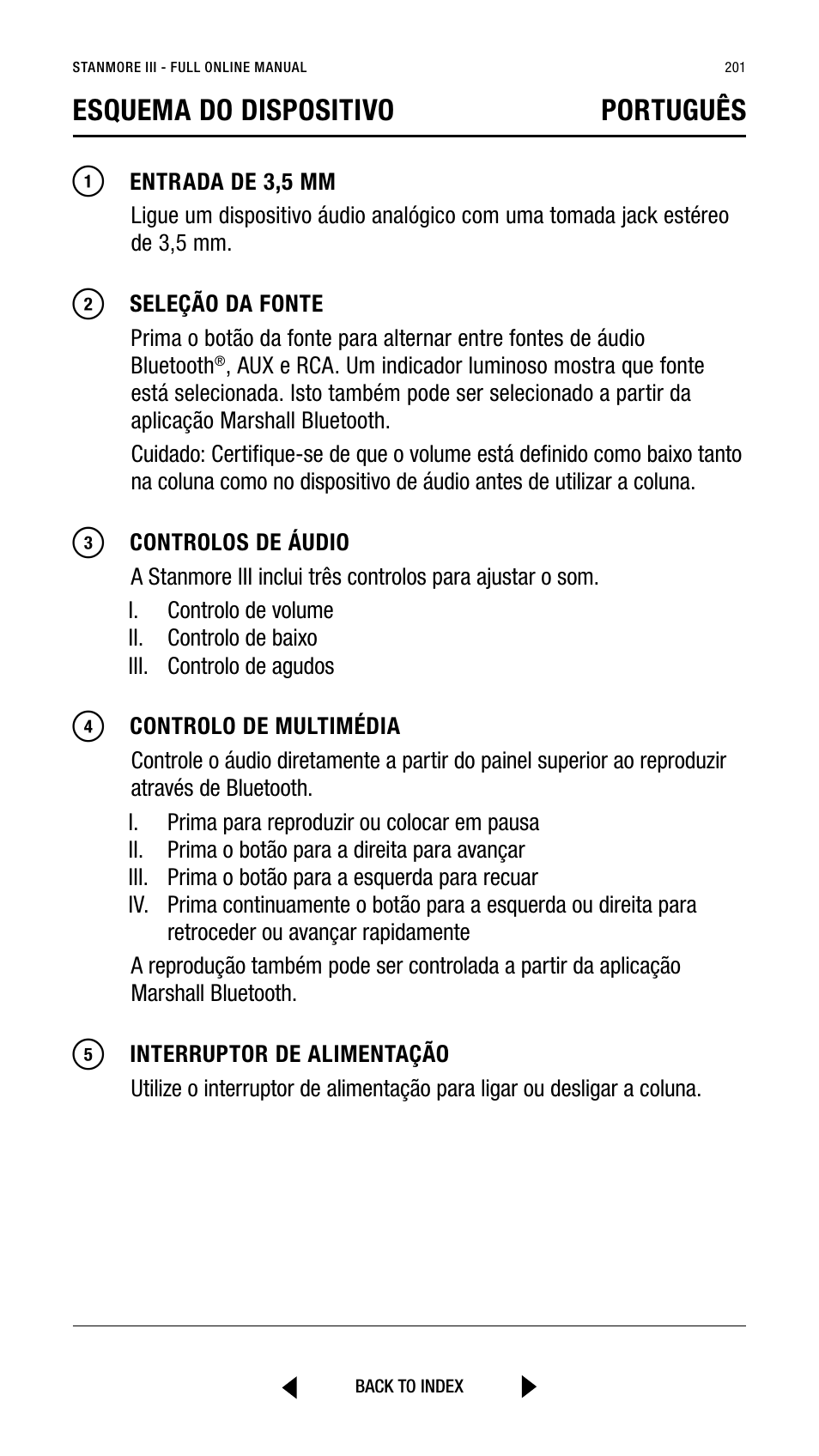 STANMORE III - FULL ONLINE MANUAL
201

ESQUEMA DO DISPOSITIVO
PORTUGUÊS

1 ENTRADA DE 3,5 MM
Ligue um dispositivo áudio analógico com uma tomada jack estéreo de 3,5 mm.

2 SELEÇÃO DA FONTE
Prima o botão da fonte para alternar entre fontes de áudio Bluetooth®, AUX e RCA. Um indicador luminoso mostra que fonte está selecionada. Isto também pode ser selecionado a partir da aplicação Marshall Bluetooth.

Cuidado: Certifique-se de que o volume está definido como baixo tanto na coluna como no dispositivo de áudio antes de utilizar a coluna.

3 CONTROLOS DE ÁUDIO
A Stanmore III inclui três controlos para ajustar o som.
I. Controlo de volume
II. Controlo de baixo
III. Controlo de agudos

4 CONTROLO DE MULTIMÉDIA
Controle o áudio diretamente a partir do painel superior ao reproduzir através de Bluetooth.
I. Prima para reproduzir ou colocar em pausa
II. Prima o botão para a direita para avançar
III. Prima o botão para a esquerda para recuar
IV. Prima continuamente o botão para a esquerda ou direita para retroceder ou avançar rapidamente

A reprodução também pode ser controlada a partir da aplicação Marshall Bluetooth.

5 INTERRUPTOR DE ALIMENTAÇÃO
Utilize o interruptor de alimentação para ligar ou desligar a coluna.

BACK TO INDEX